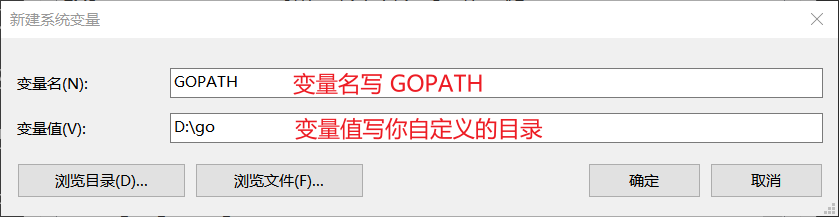 新建系统变量

×

变量名(N): GOPATH 变量名写 GOPATH

变量值(V): D:\go 变量值写你自定义的目录

浏览目录(D)... 浏览文件(F)... 确定 取消